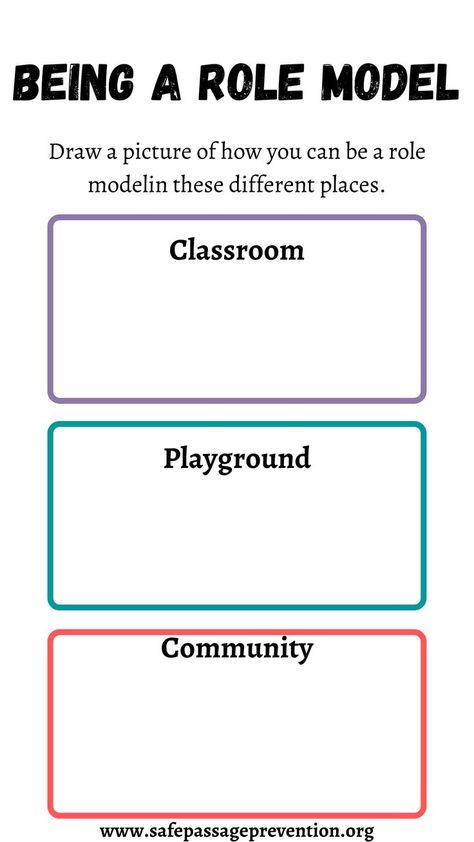 BEING A ROLE MODEL

Draw a picture of how you can be a role modelin these different places.

Classroom

Playground

Community

www.safepassageprevention.org